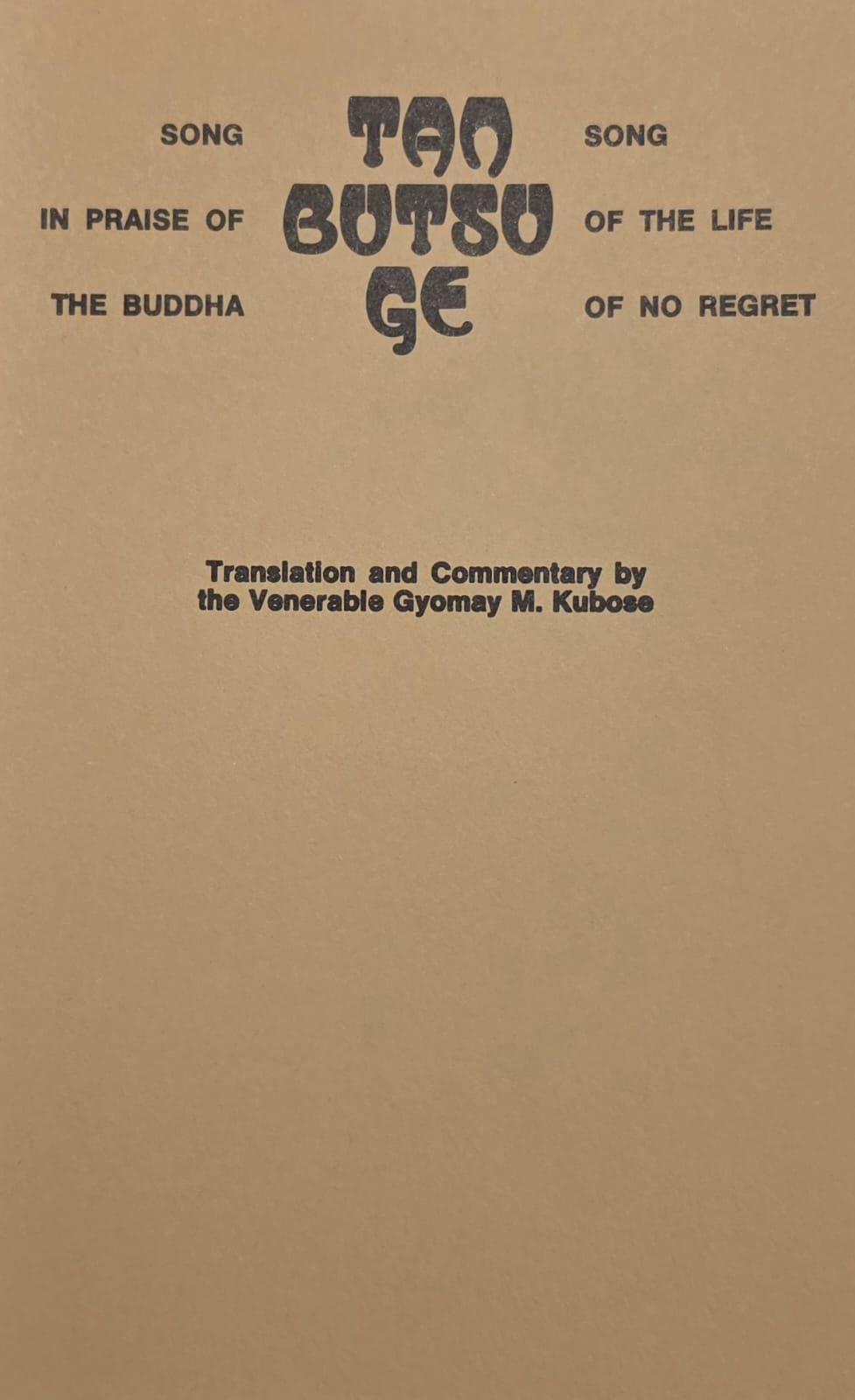 SONG
IN PRAISE OF
THE BUDDHA

TAN
BUTSU
GE

SONG
OF THE LIFE
OF NO REGRET

Translation and Commentary by the Venerable Gyomay M. Kubose